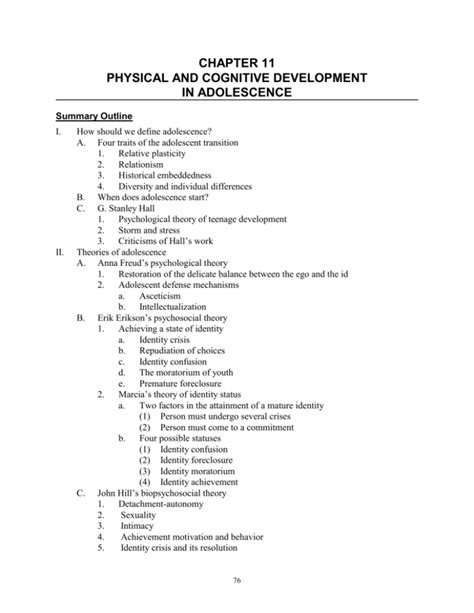 CHAPTER 11
PHYSICAL AND COGNITIVE DEVELOPMENT
IN ADOLESCENCE

Summary Outline

I. How should we define adolescence?
A. Four traits of the adolescent transition
1. Relative plasticity
2. Relationism
3. Historical embeddedness
4. Diversity and individual differences
B. When does adolescence start?
C. G. Stanley Hall
1. Psychological theory of teenage development
2. Storm and stress
3. Criticisms of Hall's work
II. Theories of adolescence
A. Anna Freud's psychological theory
1. Restoration of the delicate balance between the ego and the id
2. Adolescent defense mechanisms
a. Asceticism
b. Intellectualization
B. Erik Erikson's psychosocial theory
1. Achieving a state of identity
a. Identity crisis
b. Repudiation of choices
c. Identity confusion
d. The moratorium of youth
e. Premature foreclosure
2. Marcia's theory of identity status
a. Two factors in the attainment of a mature identity
(1) Person must undergo several crises
(2) Person must come to a commitment
b. Four possible statuses
(1) Identity confusion
(2) Identity foreclosure
(3) Identity moratorium
(4) Identity achievement
C. John Hill's biopsychosocial theory
1. Detachment-autonomy
2. Sexuality
3. Intimacy
4. Achievement motivation and behavior
5. Identity crisis and its resolution

76